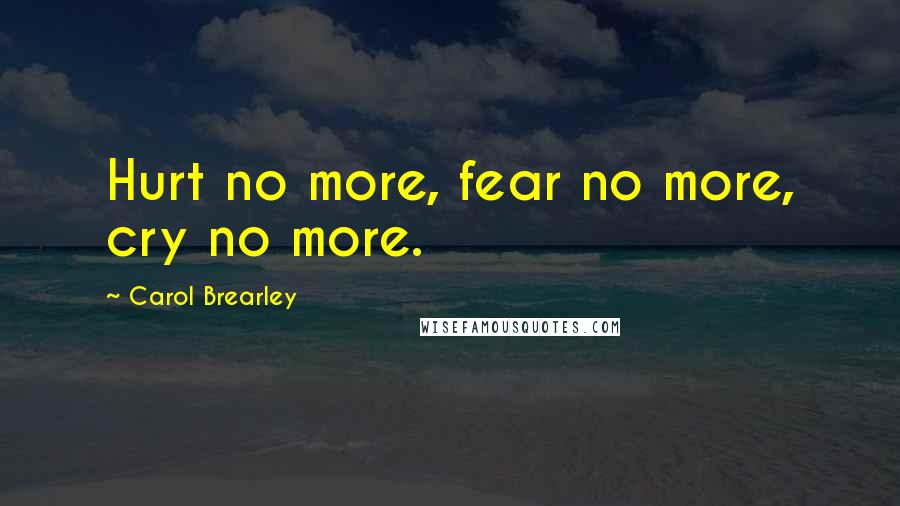 Hurt no more, fear no more, cry no more.

~ Carol Brearley

WISEFAMOUSQUOTES.COM